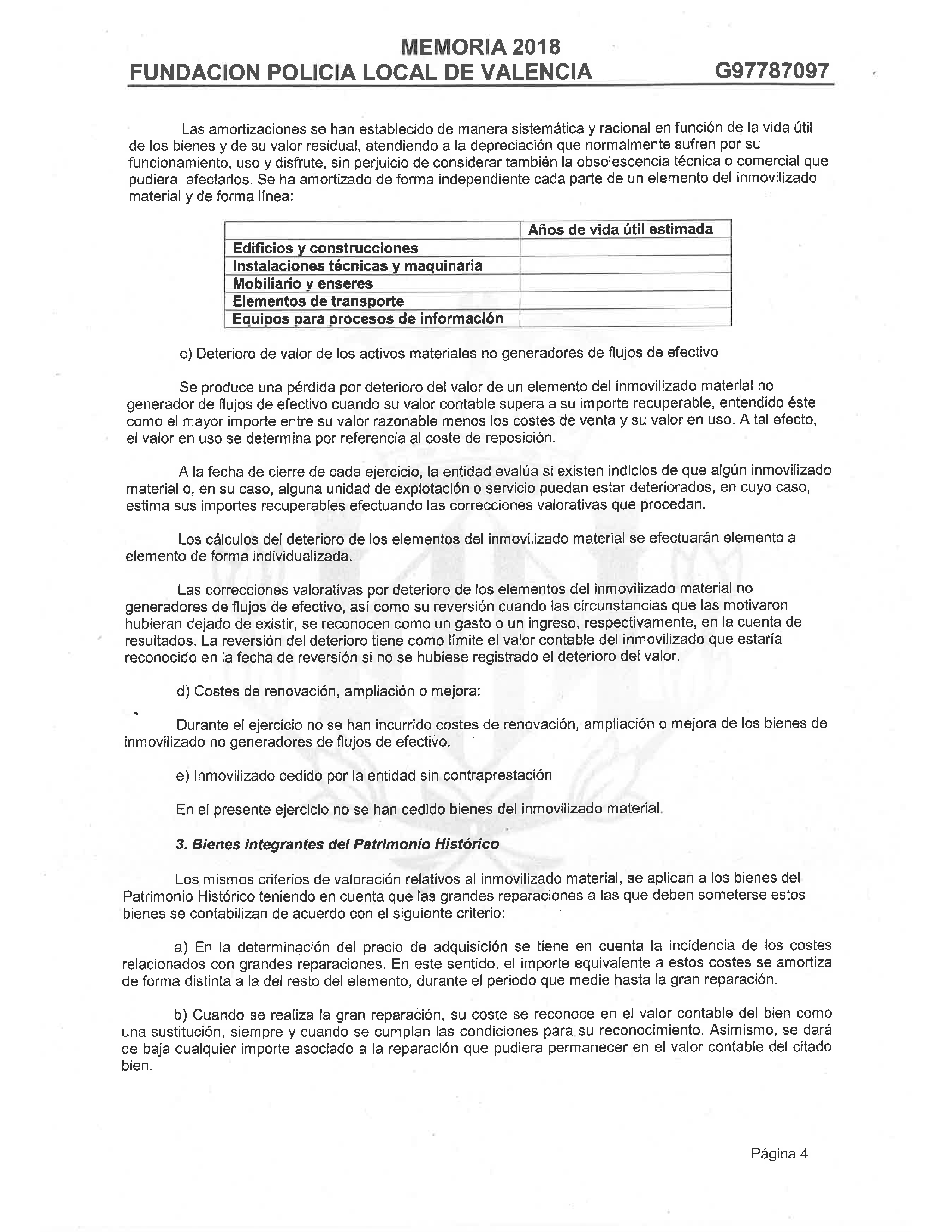 MEMORIA 2018
FUNDACION POLICIA LOCAL DE VALENCIA G97787097

Las amortizaciones se han establecido de manera sistemática y racional en función de la vida útil de los bienes y de su valor residual, atendiendo a la depreciación que normalmente sufren por su funcionamiento, uso y disfrute, sin perjuicio de considerar también la obsolescencia técnica o comercial que pudiera afectarlos. Se ha amortizado de forma independiente cada parte de un elemento del inmovilizado material y de forma línea:

| | Años de vida útil estimada |
|---|---|
| Edificios y construcciones | |
| Instalaciones técnicas y maquinaria | |
| Mobiliario y enseres | |
| Elementos de transporte | |
| Equipos para procesos de información | |

c) Deterioro de valor de los activos materiales no generadores de flujos de efectivo

Se produce una pérdida por deterioro del valor de un elemento del inmovilizado material no generador de flujos de efectivo cuando su valor contable supera a su importe recuperable, entendido éste como el mayor importe entre su valor razonable menos los costes de venta y su valor en uso. A tal efecto, el valor en uso se determina por referencia al coste de reposición.

A la fecha de cierre de cada ejercicio, la entidad evalúa si existen indicios de que algún inmovilizado material o, en su caso, alguna unidad de explotación o servicio puedan estar deteriorados, en cuyo caso, estima sus importes recuperables efectuando las correcciones valorativas que procedan.

Los cálculos del deterioro de los elementos del inmovilizado material se efectuarán elemento a elemento de forma individualizada.

Las correcciones valorativas por deterioro de los elementos del inmovilizado material no generadores de flujos de efectivo, así como su reversión cuando las circunstancias que las motivaron hubieran dejado de existir, se reconocen como un gasto o un ingreso, respectivamente, en la cuenta de resultados. La reversión del deterioro tiene como límite el valor contable del inmovilizado que estaría reconocido en la fecha de reversión si no se hubiese registrado el deterioro del valor.

d) Costes de renovación, ampliación o mejora:

Durante el ejercicio no se han incurrido costes de renovación, ampliación o mejora de los bienes de inmovilizado no generadores de flujos de efectivo.

e) Inmovilizado cedido por la entidad sin contraprestación

En el presente ejercicio no se han cedido bienes del inmovilizado material.

3. Bienes integrantes del Patrimonio Histórico

Los mismos criterios de valoración relativos al inmovilizado material, se aplican a los bienes del Patrimonio Histórico teniendo en cuenta que las grandes reparaciones a las que deben someterse estos bienes se contabilizan de acuerdo con el siguiente criterio:

a) En la determinación del precio de adquisición se tiene en cuenta la incidencia de los costes relacionados con grandes reparaciones. En este sentido, el importe equivalente a estos costes se amortiza de forma distinta a la del resto del elemento, durante el periodo que medie hasta la gran reparación.

b) Cuando se realiza la gran reparación, su coste se reconoce en el valor contable del bien como una sustitución, siempre y cuando se cumplan las condiciones para su reconocimiento. Asimismo, se dará de baja cualquier importe asociado a la reparación que pudiera permanecer en el valor contable del citado bien.

Página 4